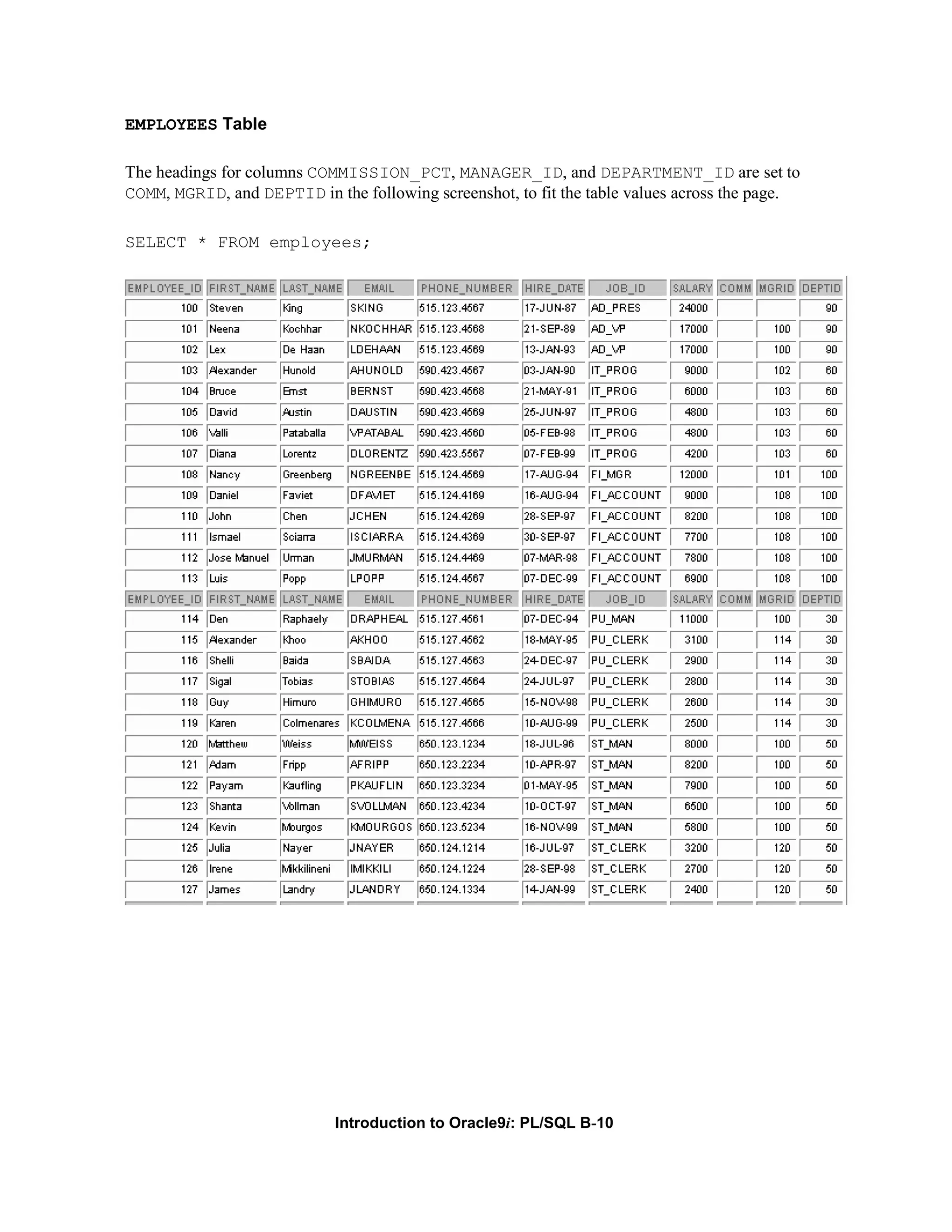 EMPLOYEES Table

The headings for columns COMMISSION_PCT, MANAGER_ID, and DEPARTMENT_ID are set to COMM, MGRID, and DEPTID in the following screenshot, to fit the table values across the page.

SELECT * FROM employees;

| EMPLOYEE_ID | FIRST_NAME | LAST_NAME | EMAIL | PHONE_NUMBER | HIRE_DATE | JOB_ID | SALARY | COMM | MGRID | DEPTID |
|---|---|---|---|---|---|---|---|---|---|---|
| 100 | Steven | King | SKING | 515.123.4567 | 17-JUN-87 | AD_PRES | 24000 | | | 90 |
| 101 | Neena | Kochhar | NKOCHHAR | 515.123.4568 | 21-SEP-89 | AD_VP | 17000 | | 100 | 90 |
| 102 | Lex | De Haan | LDEHAAN | 515.123.4569 | 13-JAN-93 | AD_VP | 17000 | | 100 | 90 |
| 103 | Alexander | Hunold | AHUNOLD | 590.423.4567 | 03-JAN-90 | IT_PROG | 9000 | | 102 | 60 |
| 104 | Bruce | Ernst | BERNST | 590.423.4568 | 21-MAY-91 | IT_PROG | 6000 | | 103 | 60 |
| 105 | David | Austin | DAUSTIN | 590.423.4569 | 25-JUN-97 | IT_PROG | 4800 | | 103 | 60 |
| 106 | Valli | Pataballa | VPATABAL | 590.423.4560 | 05-FEB-98 | IT_PROG | 4800 | | 103 | 60 |
| 107 | Diana | Lorentz | DLORENTZ | 590.423.5567 | 07-FEB-99 | IT_PROG | 4200 | | 103 | 60 |
| 108 | Nancy | Greenberg | NGREENBE | 515.124.4569 | 17-AUG-94 | FI_MGR | 12000 | | 101 | 100 |
| 109 | Daniel | Faviet | DFAVIET | 515.124.4169 | 16-AUG-94 | FI_ACCOUNT | 9000 | | 108 | 100 |
| 110 | John | Chen | JCHEN | 515.124.4269 | 28-SEP-97 | FI_ACCOUNT | 8200 | | 108 | 100 |
| 111 | Ismael | Sciarra | ISCIARRA | 515.124.4369 | 30-SEP-97 | FI_ACCOUNT | 7700 | | 108 | 100 |
| 112 | Jose Manuel | Urman | JMURMAN | 515.124.4469 | 07-MAR-98 | FI_ACCOUNT | 7800 | | 108 | 100 |
| 113 | Luis | Popp | LPOPP | 515.124.4567 | 07-DEC-99 | FI_ACCOUNT | 6900 | | 108 | 100 |
| EMPLOYEE_ID | FIRST_NAME | LAST_NAME | EMAIL | PHONE_NUMBER | HIRE_DATE | JOB_ID | SALARY | COMM | MGRID | DEPTID |
| 114 | Den | Raphaely | DRAPHEAL | 515.127.4561 | 07-DEC-94 | PU_MAN | 11000 | | 100 | 30 |
| 115 | Alexander | Khoo | AKHOO | 515.127.4562 | 18-MAY-95 | PU_CLERK | 3100 | | 114 | 30 |
| 116 | Shelli | Baida | SBAIDA | 515.127.4563 | 24-DEC-97 | PU_CLERK | 2900 | | 114 | 30 |
| 117 | Sigal | Tobias | STOBIAS | 515.127.4564 | 24-JUL-97 | PU_CLERK | 2800 | | 114 | 30 |
| 118 | Guy | Himuro | GHIMURO | 515.127.4565 | 15-NOV-98 | PU_CLERK | 2600 | | 114 | 30 |
| 119 | Karen | Colmenares | KCOLMENA | 515.127.4566 | 10-AUG-99 | PU_CLERK | 2500 | | 114 | 30 |
| 120 | Matthew | Weiss | MWEISS | 650.123.1234 | 18-JUL-96 | ST_MAN | 8000 | | 100 | 50 |
| 121 | Adam | Fripp | AFRIPP | 650.123.2234 | 10-APR-97 | ST_MAN | 8200 | | 100 | 50 |
| 122 | Payam | Kaufling | PKAUFLIN | 650.123.3234 | 01-MAY-95 | ST_MAN | 7900 | | 100 | 50 |
| 123 | Shanta | Vollman | SVOLLMAN | 650.123.4234 | 10-OCT-97 | ST_MAN | 6500 | | 100 | 50 |
| 124 | Kevin | Mourgos | KMOURGOS | 650.123.5234 | 16-NOV-99 | ST_MAN | 5800 | | 100 | 50 |
| 125 | Julia | Nayer | JNAYER | 650.124.1214 | 16-JUL-97 | ST_CLERK | 3200 | | 120 | 50 |
| 126 | Irene | Mikkilineni | IMIKKILI | 650.124.1224 | 28-SEP-98 | ST_CLERK | 2700 | | 120 | 50 |
| 127 | James | Landry | JLANDRY | 650.124.1334 | 14-JAN-99 | ST_CLERK | 2400 | | 120 | 50 |

Introduction to Oracle9i: PL/SQL B-10